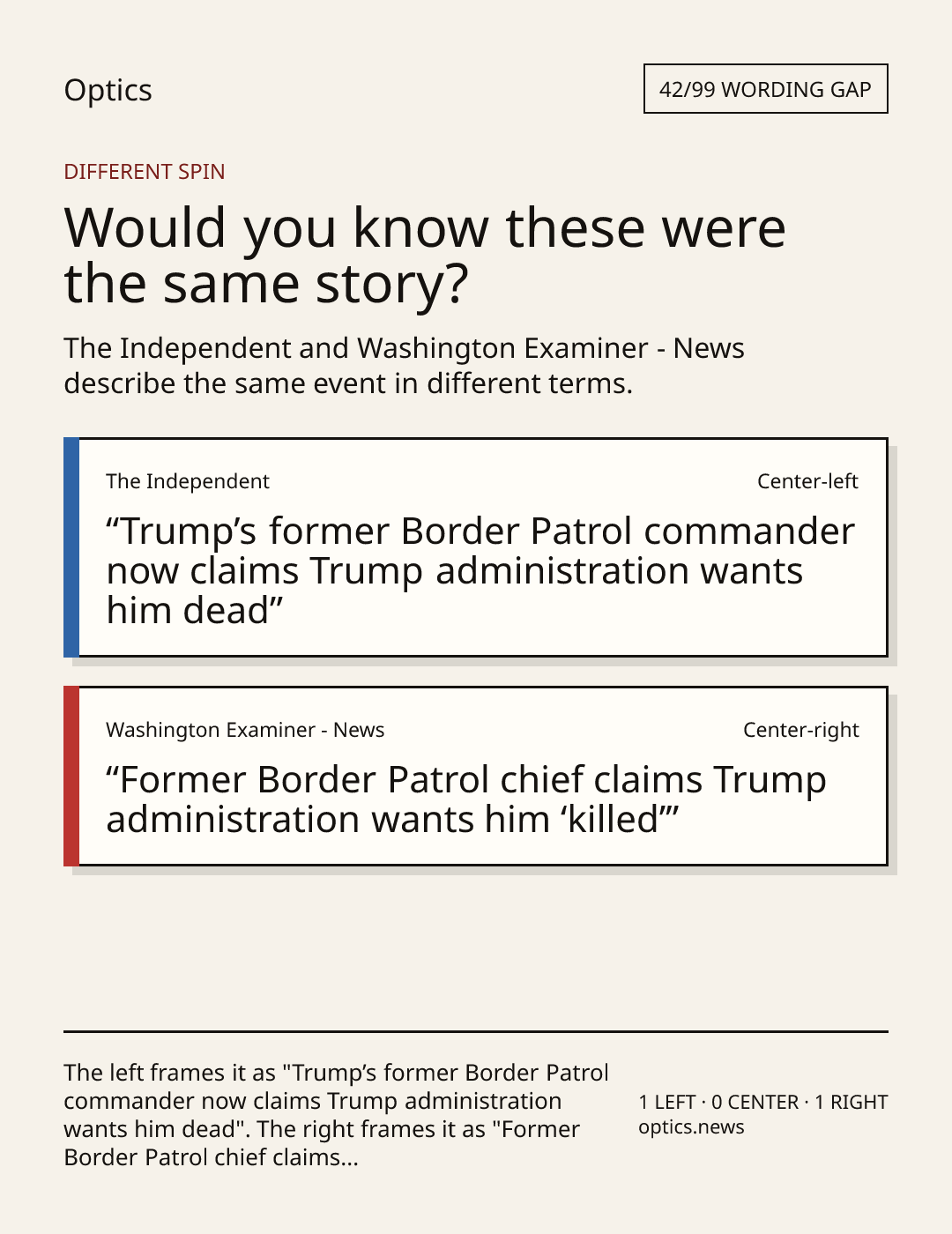 Optics

42/99 WORDING GAP

DIFFERENT SPIN

Would you know these were the same story?

The Independent and Washington Examiner - News describe the same event in different terms.

The Independent

Center-left

"Trump's former Border Patrol commander now claims Trump administration wants him dead"

Washington Examiner - News

Center-right

"Former Border Patrol chief claims Trump administration wants him 'killed'"

The left frames it as "Trump's former Border Patrol commander now claims Trump administration wants him dead". The right frames it as "Former Border Patrol chief claims...

1 LEFT · 0 CENTER · 1 RIGHT
optics.news